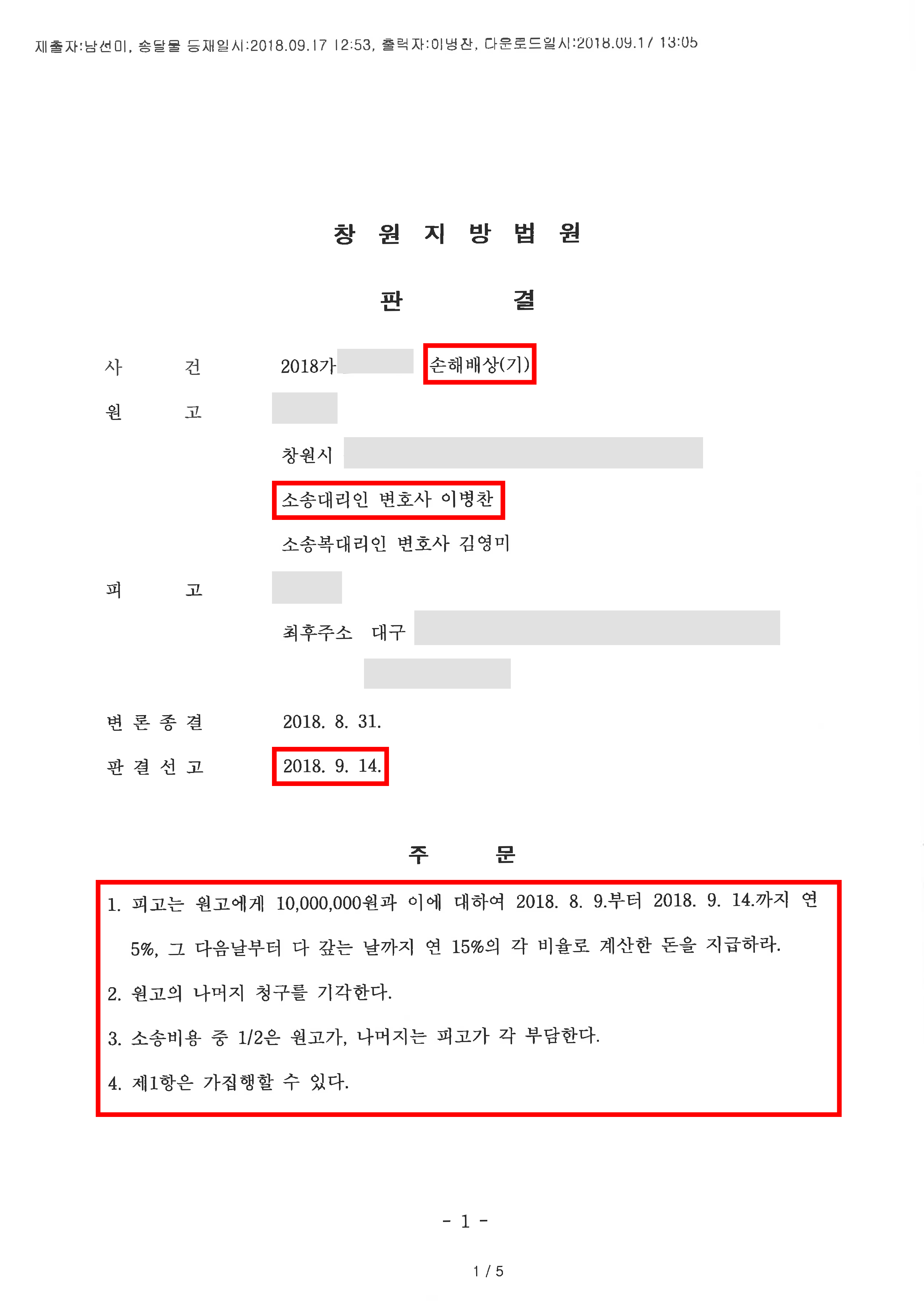 제출자:남선미, 송달물 등재일시:2018.09.17 12:53, 출력자:이병찬, 다운로드일시:2018.09.17 13:05

창 원 지 방 법 원

판 결

사 건 2018가 손해배상(기)

원 고

창원시

소송대리인 변호사 이병찬

소송복대리인 변호사 김영미

피 고

최후주소 대구

변 론 종 결 2018. 8. 31.

판 결 선 고 2018. 9. 14.

주 문

1. 피고는 원고에게 10,000,000원과 이에 대하여 2018. 8. 9.부터 2018. 9. 14.까지 연 5%, 그 다음날부터 다 갚는 날까지 연 15%의 각 비율로 계산한 돈을 지급하라.

2. 원고의 나머지 청구를 기각한다.

3. 소송비용 중 1/2은 원고가, 나머지는 피고가 각 부담한다.

4. 제1항은 가집행할 수 있다.

- 1 -

1 / 5